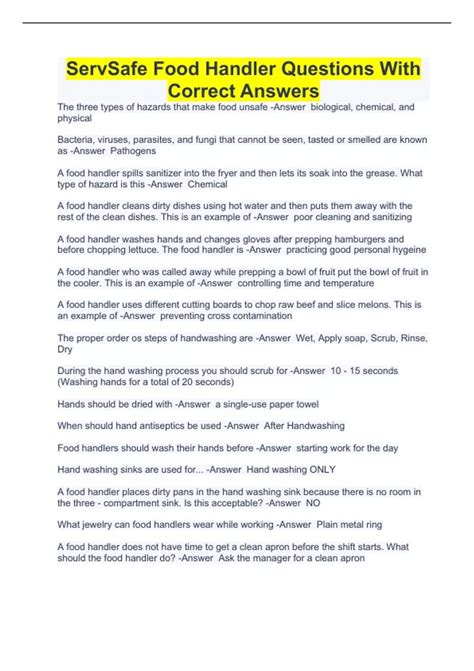 ServSafe Food Handler Questions With Correct Answers

The three types of hazards that make food unsafe -Answer biological, chemical, and physical

Bacteria, viruses, parasites, and fungi that cannot be seen, tasted or smelled are known as -Answer Pathogens

A food handler spills sanitizer into the fryer and then lets its soak into the grease. What type of hazard is this -Answer Chemical

A food handler cleans dirty dishes using hot water and then puts them away with the rest of the clean dishes. This is an example of -Answer poor cleaning and sanitizing

A food handler washes hands and changes gloves after prepping hamburgers and before chopping lettuce. The food handler is -Answer practicing good personal hygeine

A food handler who was called away while prepping a bowl of fruit put the bowl of fruit in the cooler. This is an example of -Answer controlling time and temperature

A food handler uses different cutting boards to chop raw beef and slice melons. This is an example of -Answer preventing cross contamination

The proper order os steps of handwashing are -Answer Wet, Apply soap, Scrub, Rinse, Dry

During the hand washing process you should scrub for -Answer 10 - 15 seconds (Washing hands for a total of 20 seconds)

Hands should be dried with -Answer a single-use paper towel

When should hand antiseptics be used -Answer After Handwashing

Food handlers should wash their hands before -Answer starting work for the day

Hand washing sinks are used for... -Answer Hand washing ONLY

A food handler places dirty pans in the hand washing sink because there is no room in the three - compartment sink. Is this acceptable? -Answer NO

What jewelry can food handlers wear while working -Answer Plain metal ring

A food handler does not have time to get a clean apron before the shift starts. What should the food handler do? -Answer Ask the manager for a clean apron